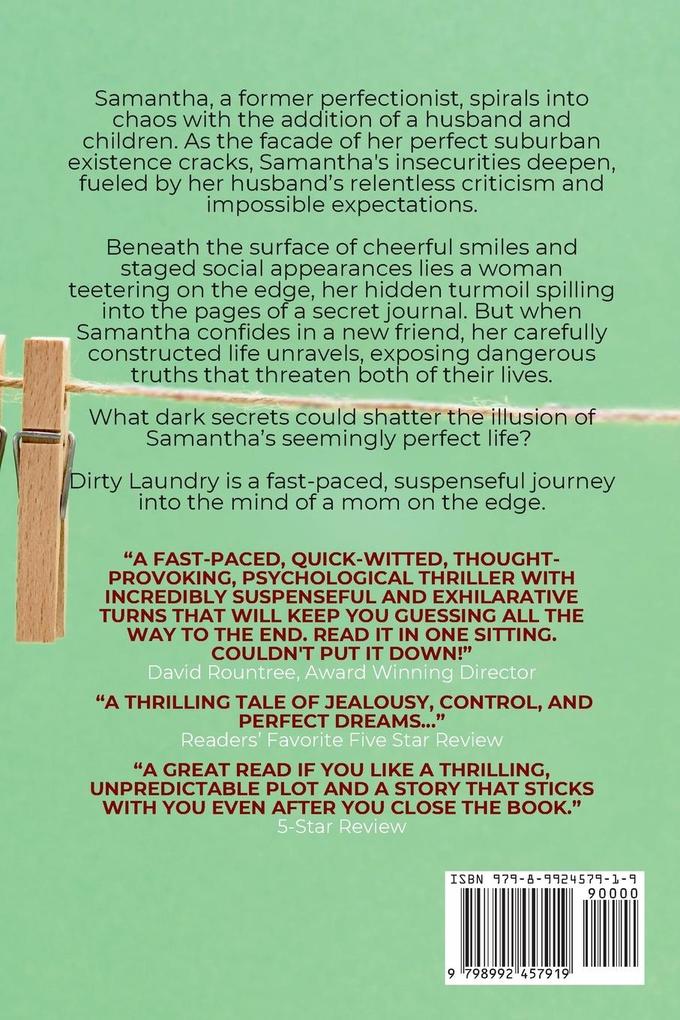 Samantha, a former perfectionist, spirals into chaos with the addition of a husband and children. As the facade of her perfect suburban existence cracks, Samantha's insecurities deepen, fueled by her husband's relentless criticism and impossible expectations.

Beneath the surface of cheerful smiles and staged social appearances lies a woman teetering on the edge, her hidden turmoil spilling into the pages of a secret journal. But when Samantha confides in a new friend, her carefully constructed life unravels, exposing dangerous truths that threaten both of their lives.

What dark secrets could shatter the illusion of Samantha's seemingly perfect life?

Dirty Laundry is a fast-paced, suspenseful journey into the mind of a mom on the edge.

"A FAST-PACED, QUICK-WITTED, THOUGHT-PROVOKING, PSYCHOLOGICAL THRILLER WITH INCREDIBLY SUSPENSEFUL AND EXHILARATIVE TURNS THAT WILL KEEP YOU GUESSING ALL THE WAY TO THE END. READ IT IN ONE SITTING. COULDN'T PUT IT DOWN!"
David Rountree, Award Winning Director

"A THRILLING TALE OF JEALOUSY, CONTROL, AND PERFECT DREAMS..."
Readers' Favorite Five Star Review

"A GREAT READ IF YOU LIKE A THRILLING, UNPREDICTABLE PLOT AND A STORY THAT STICKS WITH YOU EVEN AFTER YOU CLOSE THE BOOK."
5-Star Review

ISBN 979-8-9924579-1-9
90000
9 798992 457919